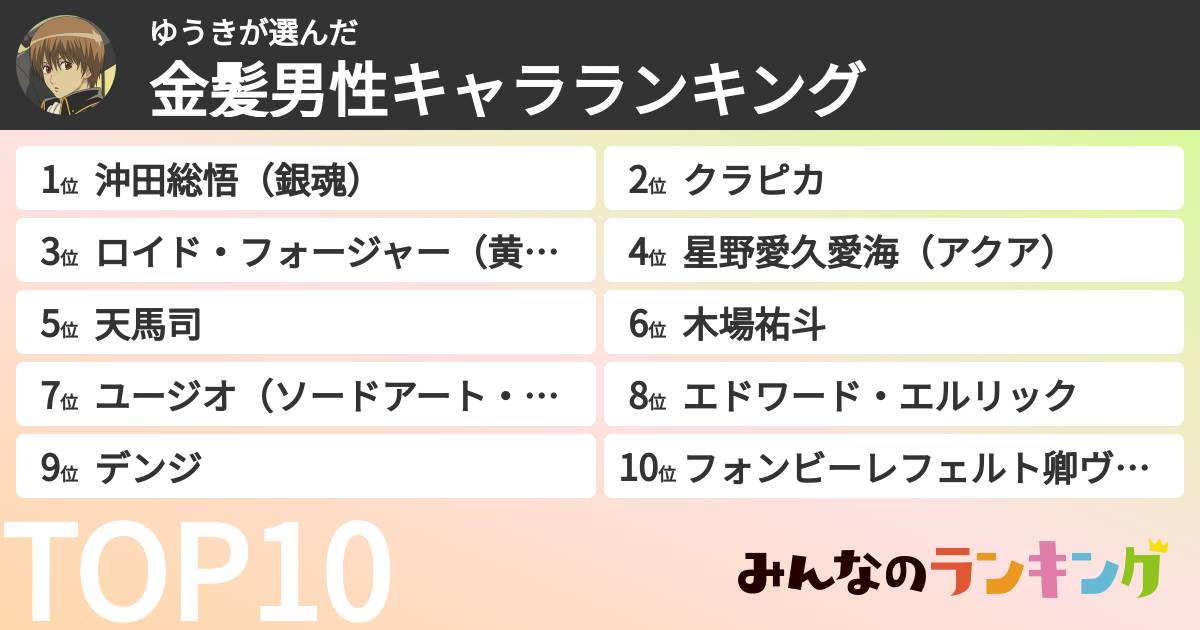 ゆうきが選んだ
金髪男性キャラランキング

1位 沖田総悟（銀魂）
2位 クラピカ
3位 ロイド・フォージャー（黄…
4位 星野愛久愛海（アクア）
5位 天馬司
6位 木場祐斗
7位 ユージオ（ソードアート・…
8位 エドワード・エルリック
9位 デンジ
10位 フォンビーレフェルト卿ヴ…

TOP10

みんなのランキング